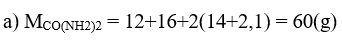 a) $M_{CO(NH2)2} = 12+16+2(14+2,1) = 60(g)$